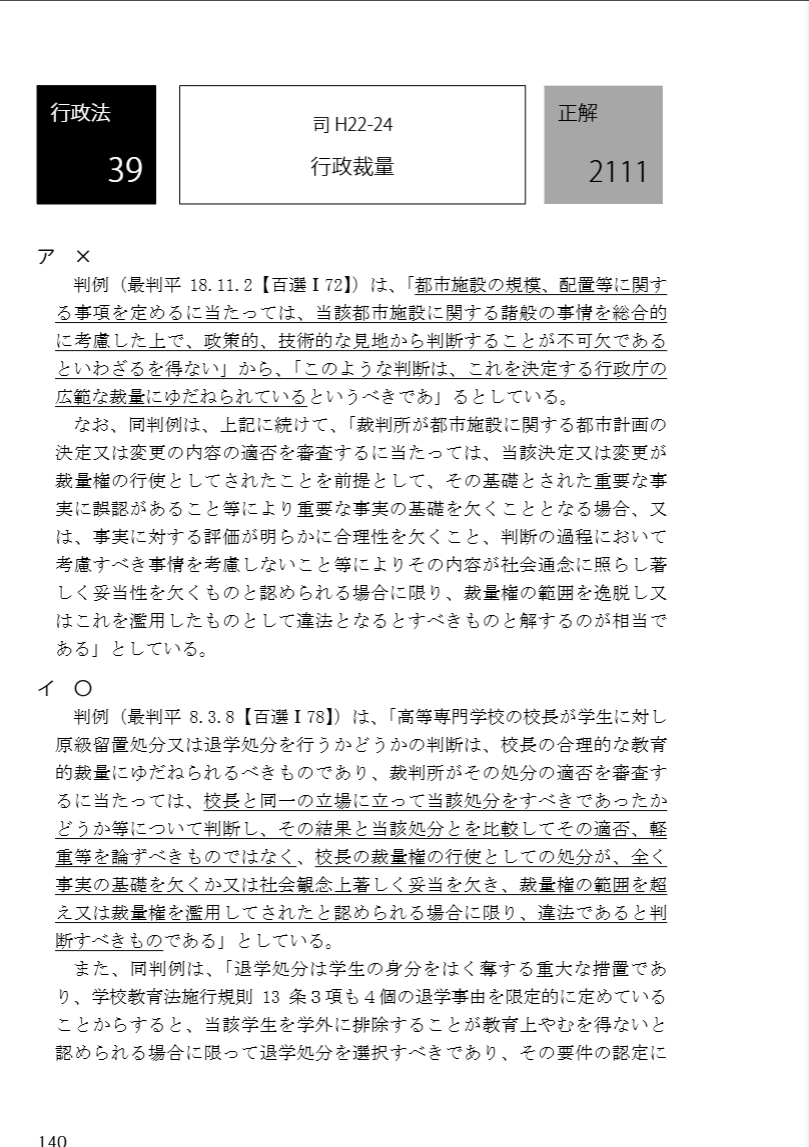 行政法
39

司 H22-24
行政裁量

正解
2111

ア ×
判例（最判平 18.11.2【百選Ⅰ72】）は、「都市施設の規模、配置等に関する事項を定めるに当たっては、当該都市施設に関する諸般の事情を総合的に考慮した上で、政策的、技術的な見地から判断することが不可欠であるといわざるを得ない」から、「このような判断は、これを決定する行政庁の広範な裁量にゆだねられているというべきであ」るとしている。

なお、同判例は、上記に続けて、「裁判所が都市施設に関する都市計画の決定又は変更の内容の適否を審査するに当たっては、当該決定又は変更が裁量権の行使としてされたことを前提として、その基礎とされた重要な事実に誤認があること等により重要な事実の基礎を欠くこととなる場合、又は、事実に対する評価が明らかに合理性を欠くこと、判断の過程において考慮すべき事情を考慮しないこと等によりその内容が社会通念に照らし著しく妥当性を欠くものと認められる場合に限り、裁量権の範囲を逸脱し又はこれを濫用したものとして違法となるとすべきものと解するのが相当である」としている。

イ ○
判例（最判平 8.3.8【百選Ⅰ78】）は、「高等専門学校の校長が学生に対し原級留置処分又は退学処分を行うかどうかの判断は、校長の合理的な教育的裁量にゆだねられるべきものであり、裁判所がその処分の適否を審査するに当たっては、校長と同一の立場に立って当該処分をすべきであったかどうか等について判断し、その結果と当該処分とを比較してその適否、軽重等を論ずべきものではなく、校長の裁量権の行使としての処分が、全く事実の基礎を欠くか又は社会観念上著しく妥当を欠き、裁量権の範囲を超え又は裁量権を濫用してされたと認められる場合に限り、違法であると判断すべきものである」としている。

また、同判例は、「退学処分は学生の身分をはく奪する重大な措置であり、学校教育法施行規則 13 条３項も４個の退学事由を限定的に定めていることからすると、当該学生を学外に排除することが教育上やむを得ないと認められる場合に限って退学処分を選択すべきであり、その要件の認定に

140